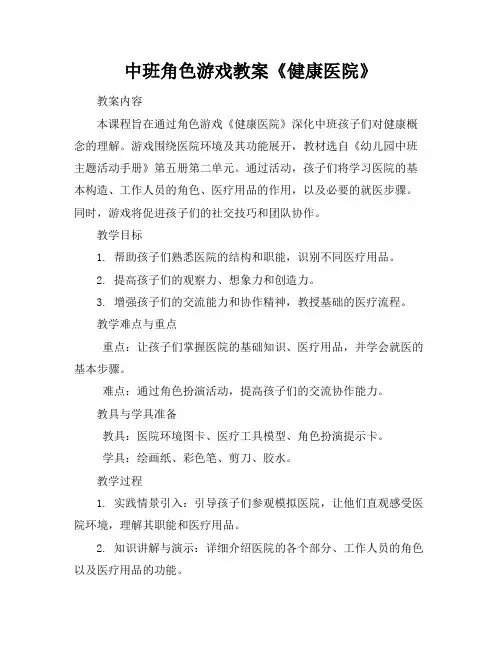 中班角色游戏教案《健康医院》

教案内容

本课程旨在通过角色游戏《健康医院》深化中班孩子们对健康概念的理解。游戏围绕医院环境及其功能展开，教材选自《幼儿园中班主题活动手册》第五册第二单元。通过活动，孩子们将学习医院的基本构造、工作人员的角色、医疗用品的作用，以及必要的就医步骤。同时，游戏将促进孩子们的社交技巧和团队协作。

教学目标

1. 帮助孩子们熟悉医院的结构和职能，识别不同医疗用品。

2. 提高孩子们的观察力、想象力和创造力。

3. 增强孩子们的交流能力和协作精神，教授基础的医疗流程。

教学难点与重点

重点：让孩子们掌握医院的基础知识、医疗用品，并学会就医的基本步骤。

难点：通过角色扮演活动，提高孩子们的交流协作能力。

教具与学具准备

教具：医院环境图卡、医疗工具模型、角色扮演提示卡。

学具：绘画纸、彩色笔、剪刀、胶水。

教学过程

1. 实践情景引入：引导孩子们参观模拟医院，让他们直观感受医院环境，理解其职能和医疗用品。

2. 知识讲解与演示：详细介绍医院的各个部分、工作人员的角色以及医疗用品的功能。